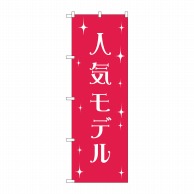 人気モデル